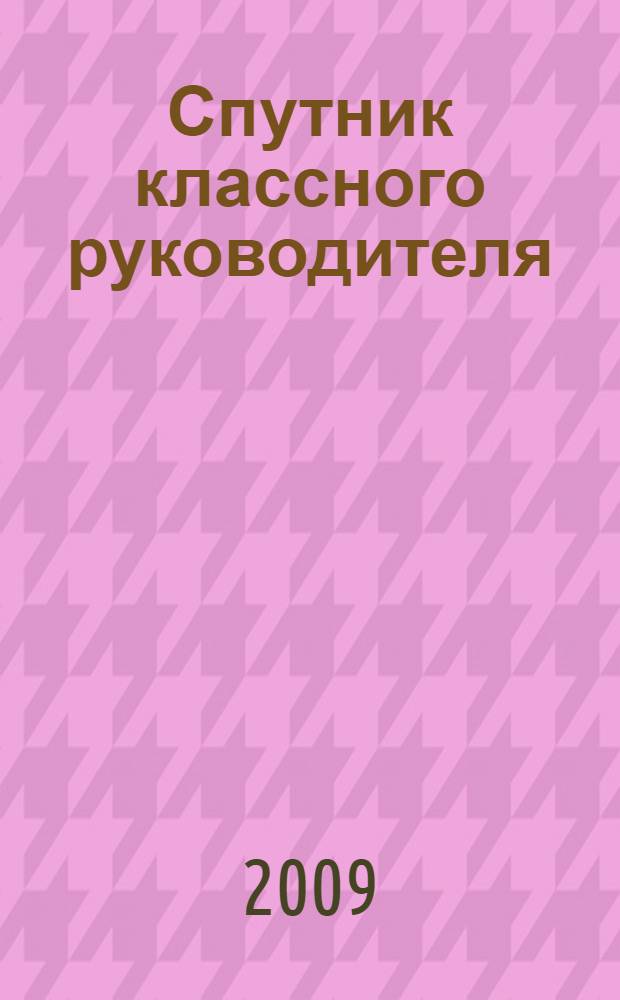 Спутник классного руководителя

2009